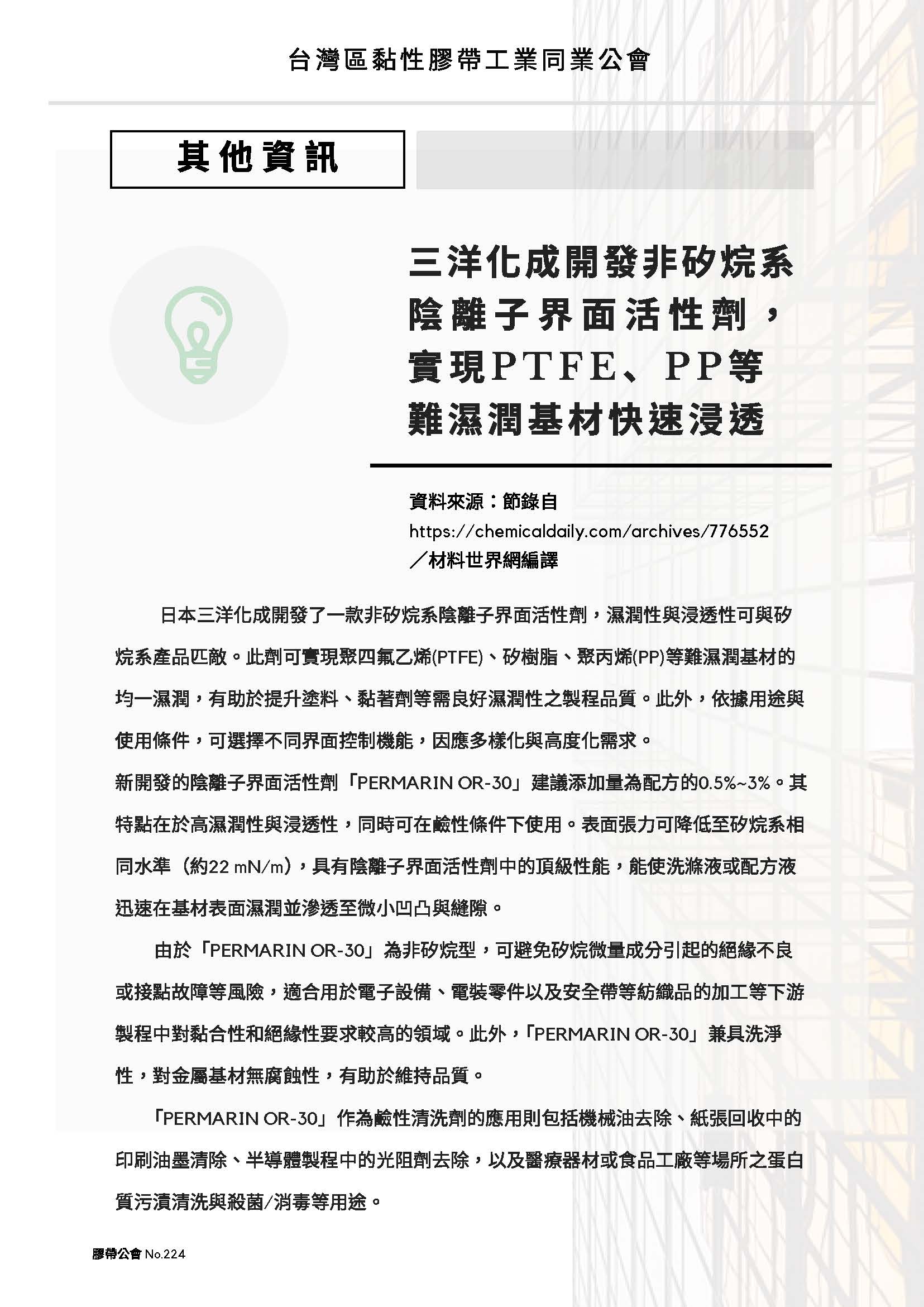 台灣區黏性膠帶工業同業公會

其他資訊

三洋化成開發非矽烷系陰離子界面活性劑，實現PTFE、PP等難濕潤基材快速浸透

資料來源：節錄自
https://chemicaldaily.com/archives/776552
／材料世界網編譯

日本三洋化成開發了一款非矽烷系陰離子界面活性劑，濕潤性與浸透性可與矽烷系產品匹敵。此劑可實現聚四氟乙烯(PTFE)、矽樹脂、聚丙烯(PP)等難濕潤基材的均一濕潤，有助於提升塗料、黏著劑等需良好濕潤性之製程品質。此外，依據用途與使用條件，可選擇不同界面控制機能，因應多樣化與高度化需求。

新開發的陰離子界面活性劑「PERMARIN OR-30」建議添加量為配方的0.5%~3%。其特點在於高濕潤性與浸透性，同時可在鹼性條件下使用。表面張力可降低至矽烷系相同水準（約22 mN/m），具有陰離子界面活性劑中的頂級性能，能使洗滌液或配方液迅速在基材表面濕潤並滲透至微小凹凸與縫隙。

由於「PERMARIN OR-30」為非矽烷型，可避免矽烷微量成分引起的絕緣不良或接點故障等風險，適合用於電子設備、電裝零件以及安全帶等紡織品的加工等下游製程中對黏合性和絕緣性要求較高的領域。此外，「PERMARIN OR-30」兼具洗淨性，對金屬基材無腐蝕性，有助於維持品質。

「PERMARIN OR-30」作為鹼性清洗劑的應用則包括機械油去除、紙張回收中的印刷油墨清除、半導體製程中的光阻劑去除，以及醫療器材或食品工廠等場所之蛋白質污漬清洗與殺菌/消毒等用途。

膠帶公會 No.224